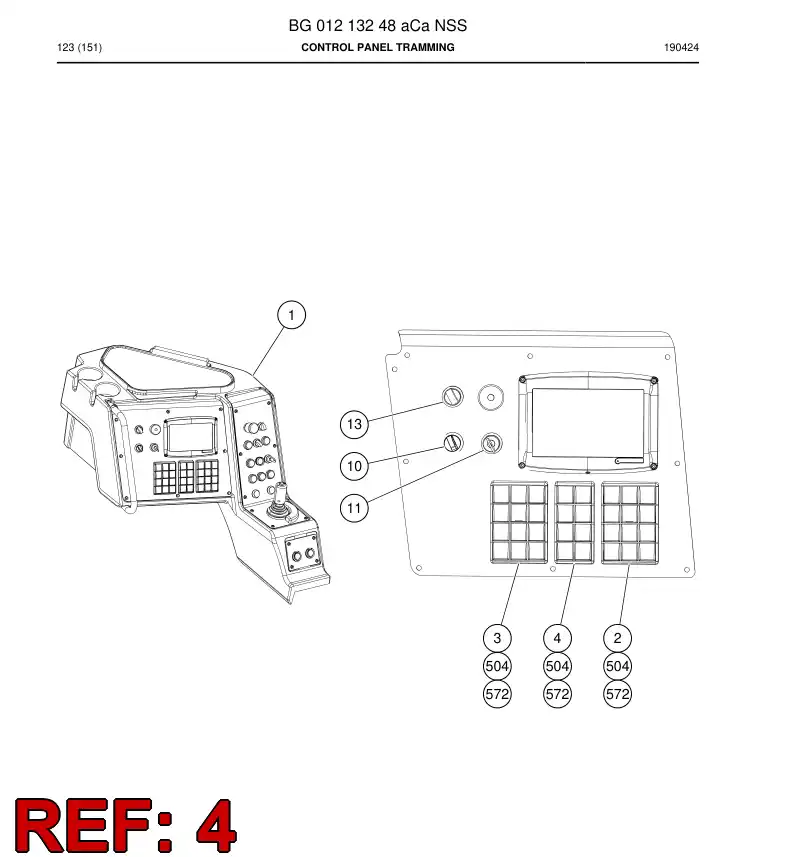 BG 012 132 48 aCa NSS

123 (151)

CONTROL PANEL TRAMMING

190424

1

13

10

11

3
504
572

4
504
572

2
504
572

REF: 4